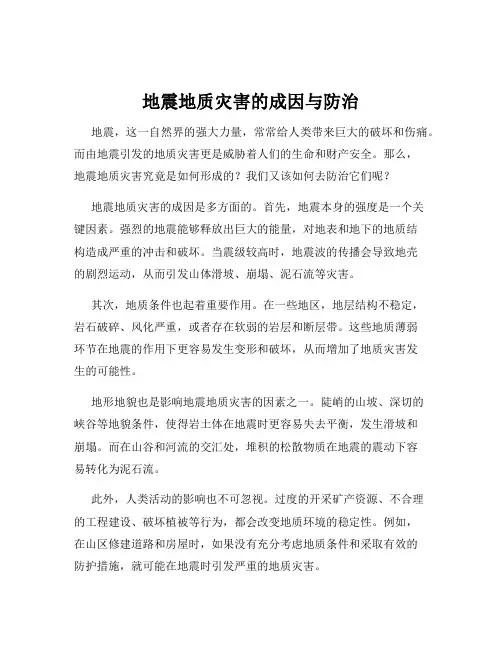 地震地质灾害的成因与防治

地震，这一自然界的强大力量，常常给人类带来巨大的破坏和伤痛。而由地震引发的地质灾害更是威胁着人们的生命和财产安全。那么，地震地质灾害究竟是如何形成的？我们又该如何去防治它们呢？

地震地质灾害的成因是多方面的。首先，地震本身的强度是一个关键因素。强烈的地震能够释放出巨大的能量，对地表和地下的地质结构造成严重的冲击和破坏。当震级较高时，地震波的传播会导致地壳的剧烈运动，从而引发山体滑坡、崩塌、泥石流等灾害。

其次，地质条件也起着重要作用。在一些地区，地层结构不稳定，岩石破碎、风化严重，或者存在软弱的岩层和断层带。这些地质薄弱环节在地震的作用下更容易发生变形和破坏，从而增加了地质灾害发生的可能性。

地形地貌也是影响地震地质灾害的因素之一。陡峭的山坡、深切的峡谷等地貌条件，使得岩土体在地震时更容易失去平衡，发生滑坡和崩塌。而在山谷和河流的交汇处，堆积的松散物质在地震的震动下容易转化为泥石流。

此外，人类活动的影响也不可忽视。过度的开采矿产资源、不合理的工程建设、破坏植被等行为，都会改变地质环境的稳定性。例如，在山区修建道路和房屋时，如果没有充分考虑地质条件和采取有效的防护措施，就可能在地震时引发严重的地质灾害。